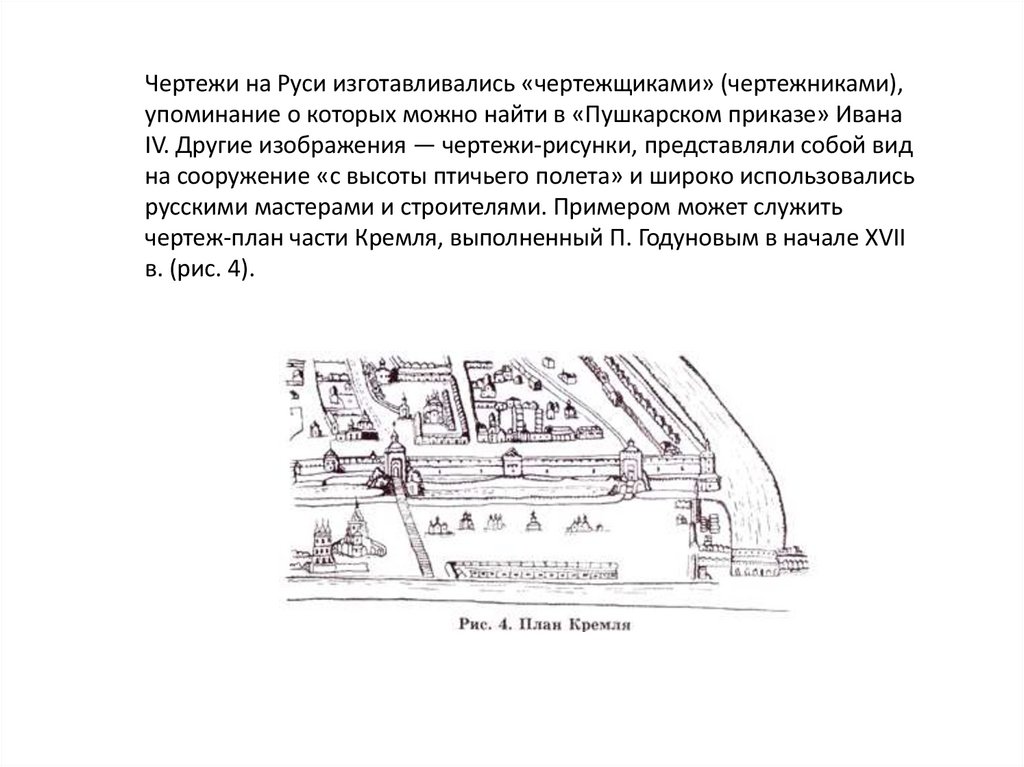 Чертежи на Руси изготавливались «чертежщиками» (чертежниками), упоминание о которых можно найти в «Пушкарском приказе» Ивана IV. Другие изображения — чертежи-рисунки, представляли собой вид на сооружение «с высоты птичьего полета» и широко использовались русскими мастерами и строителями. Примером может служить чертеж-план части Кремля, выполненный П. Годуновым в начале XVII в. (рис. 4).

Рис. 4. План Кремля